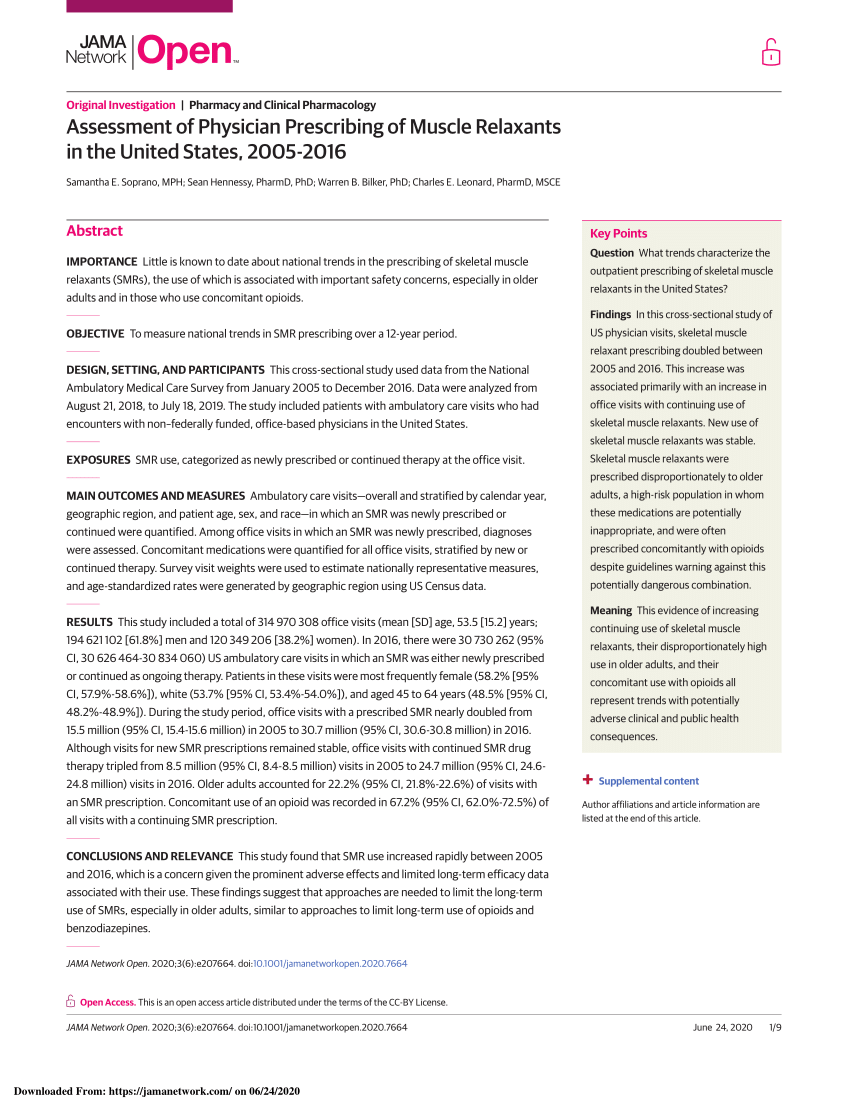 JAMA Network Open

Original Investigation | Pharmacy and Clinical Pharmacology

Assessment of Physician Prescribing of Muscle Relaxants in the United States, 2005-2016

Samantha E. Soprano, MPH; Sean Hennessy, PharmD, PhD; Warren B. Bilker, PhD; Charles E. Leonard, PharmD, MSCE

Abstract

IMPORTANCE Little is known to date about national trends in the prescribing of skeletal muscle relaxants (SMRs), the use of which is associated with important safety concerns, especially in older adults and in those who use concomitant opioids.

OBJECTIVE To measure national trends in SMR prescribing over a 12-year period.

DESIGN, SETTING, AND PARTICIPANTS This cross-sectional study used data from the National Ambulatory Medical Care Survey from January 2005 to December 2016. Data were analyzed from August 21, 2018, to July 18, 2019. The study included patients with ambulatory care visits who had encounters with non–federally funded, office-based physicians in the United States.

EXPOSURES SMR use, categorized as newly prescribed or continued therapy at the office visit.

MAIN OUTCOMES AND MEASURES Ambulatory care visits—overall and stratified by calendar year, geographic region, and patient age, sex, and race—in which an SMR was newly prescribed or continued were quantified. Among office visits in which an SMR was newly prescribed, diagnoses were assessed. Concomitant medications were quantified for all office visits, stratified by new or continued therapy. Survey visit weights were used to estimate nationally representative measures, and age-standardized rates were generated by geographic region using US Census data.

RESULTS This study included a total of 314 970 308 office visits (mean [SD] age, 53.5 [15.2] years; 194 621 102 [61.8%] men and 120 349 206 [38.2%] women). In 2016, there were 30 730 262 (95% CI, 30 626 464-30 834 060) US ambulatory care visits in which an SMR was either newly prescribed or continued as ongoing therapy. Patients in these visits were most frequently female (58.2% [95% CI, 57.9%-58.6%]), white (53.7% [95% CI, 53.4%-54.0%]), and aged 45 to 64 years (48.5% [95% CI, 48.2%-48.9%]). During the study period, office visits with a prescribed SMR nearly doubled from 15.5 million (95% CI, 15.4-15.6 million) in 2005 to 30.7 million (95% CI, 30.6-30.8 million) in 2016. Although visits for new SMR prescriptions remained stable, office visits with continued SMR drug therapy tripled from 8.5 million (95% CI, 8.4-8.5 million) visits in 2005 to 24.7 million (95% CI, 24.6-24.8 million) visits in 2016. Older adults accounted for 22.2% (95% CI, 21.8%-22.6%) of visits with an SMR prescription. Concomitant use of an opioid was recorded in 67.2% (95% CI, 62.0%-72.5%) of all visits with a continuing SMR prescription.

CONCLUSIONS AND RELEVANCE This study found that SMR use increased rapidly between 2005 and 2016, which is a concern given the prominent adverse effects and limited long-term efficacy data associated with their use. These findings suggest that approaches are needed to limit the long-term use of SMRs, especially in older adults, similar to approaches to limit long-term use of opioids and benzodiazepines.

JAMA Network Open. 2020;3(6):e207664. doi:10.1001/jamanetworkopen.2020.7664

Key Points

Question What trends characterize the outpatient prescribing of skeletal muscle relaxants in the United States?

Findings In this cross-sectional study of US physician visits, skeletal muscle relaxant prescribing doubled between 2005 and 2016. This increase was associated primarily with an increase in office visits with continuing use of skeletal muscle relaxants. New use of skeletal muscle relaxants was stable. Skeletal muscle relaxants were prescribed disproportionately to older adults, a high-risk population in whom these medications are potentially inappropriate, and were often prescribed concomitantly with opioids despite guidelines warning against this potentially dangerous combination.

Meaning This evidence of increasing continuing use of skeletal muscle relaxants, their disproportionately high use in older adults, and their concomitant use with opioids all represent trends with potentially adverse clinical and public health consequences.

+ Supplemental content

Author affiliations and article information are listed at the end of this article.

Open Access. This is an open access article distributed under the terms of the CC-BY License.

JAMA Network Open. 2020;3(6):e207664. doi:10.1001/jamanetworkopen.2020.7664 June 24, 2020 1/9

Downloaded From: https://jamanetwork.com/ on 06/24/2020